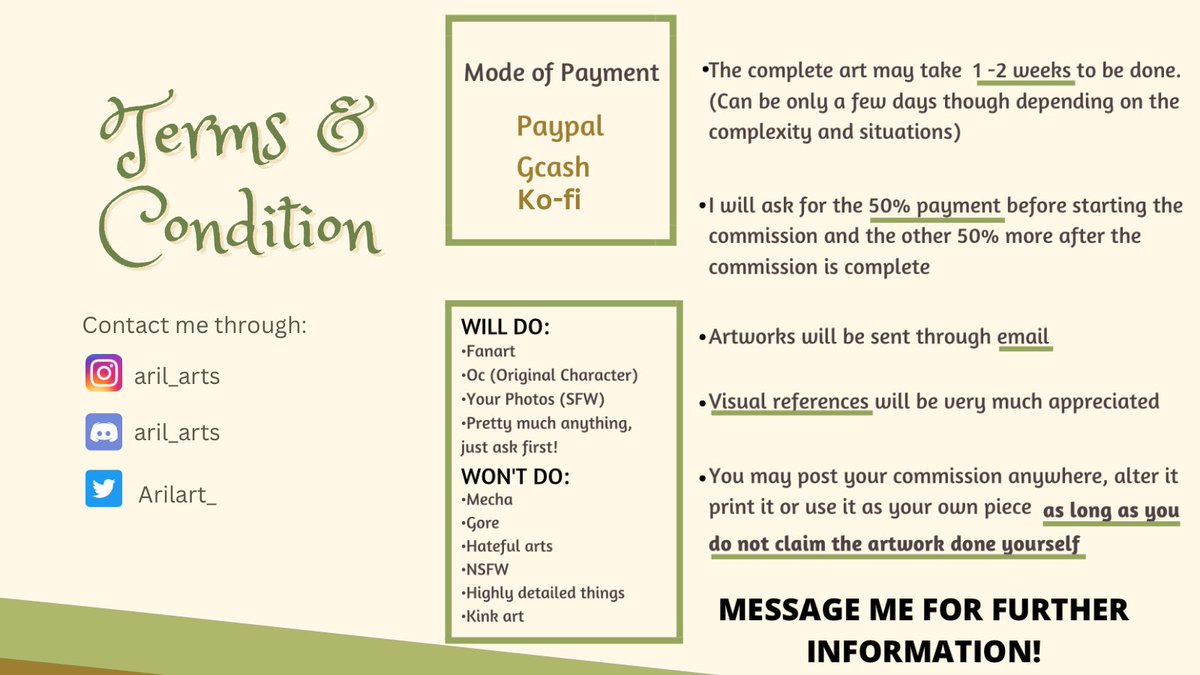 Terms & Condition

Contact me through:

aril_arts

aril_arts

Arilart_

Mode of Payment

Paypal
Gcash
Ko-fi

WILL DO:
•Fanart
•Oc (Original Character)
•Your Photos (SFW)
•Pretty much anything, just ask first!

WON'T DO:
•Mecha
•Gore
•Hateful arts
•NSFW
•Highly detailed things
•Kink art

•The complete art may take 1 -2 weeks to be done. (Can be only a few days though depending on the complexity and situations)

•I will ask for the 50% payment before starting the commission and the other 50% more after the commission is complete

•Artworks will be sent through email

•Visual references will be very much appreciated

•You may post your commission anywhere, alter it print it or use it as your own piece as long as you do not claim the artwork done yourself

MESSAGE ME FOR FURTHER INFORMATION!